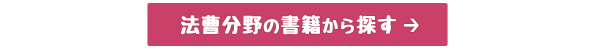 法曹分野の書籍から探す →